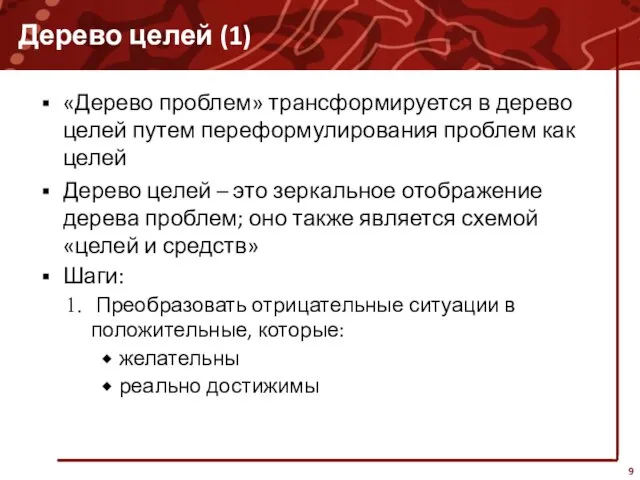 Дерево целей (1)

▪ «Дерево проблем» трансформируется в дерево целей путем переформулирования проблем как целей

▪ Дерево целей – это зеркальное отображение дерева проблем; оно также является схемой «целей и средств»

▪ Шаги:

1. Преобразовать отрицательные ситуации в положительные, которые:

◆ желательны

◆ реально достижимы

9